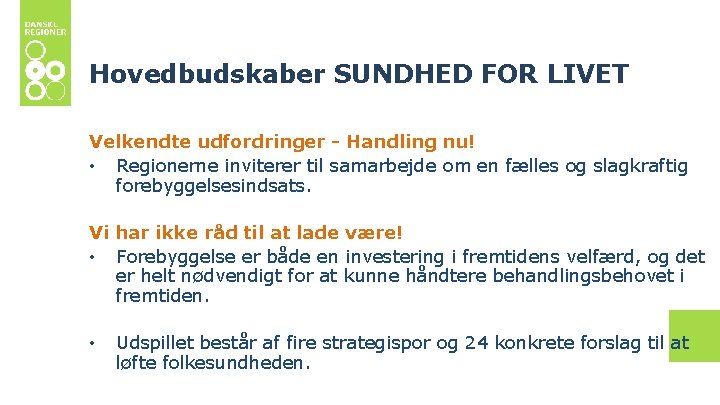 DANSKE REGIONER

Hovedbudskaber SUNDHED FOR LIVET

Velkendte udfordringer - Handling nu!

• Regionerne inviterer til samarbejde om en fælles og slagkraftig forebyggelsesindsats.

Vi har ikke råd til at lade være!

• Forebyggelse er både en investering i fremtidens velfærd, og det er helt nødvendigt for at kunne håndtere behandlingsbehovet i fremtiden.

• Udspillet består af fire strategispor og 24 konkrete forslag til at løfte folkesundheden.